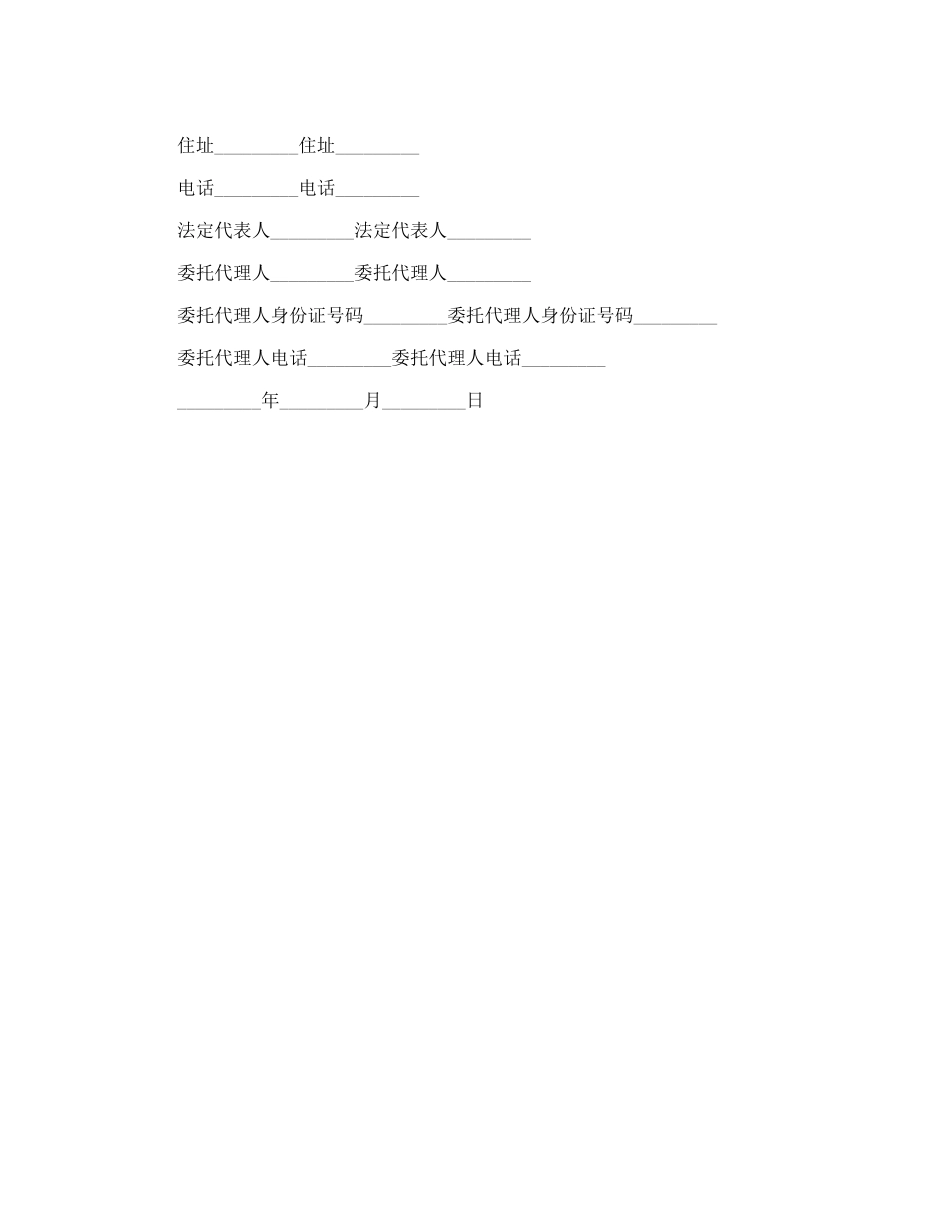 住址_________住址_________

电话_________电话_________

法定代表人_________法定代表人_________

委托代理人_________委托代理人_________

委托代理人身份证号码_________委托代理人身份证号码_________

委托代理人电话_________委托代理人电话_________

_________年_________月_________日